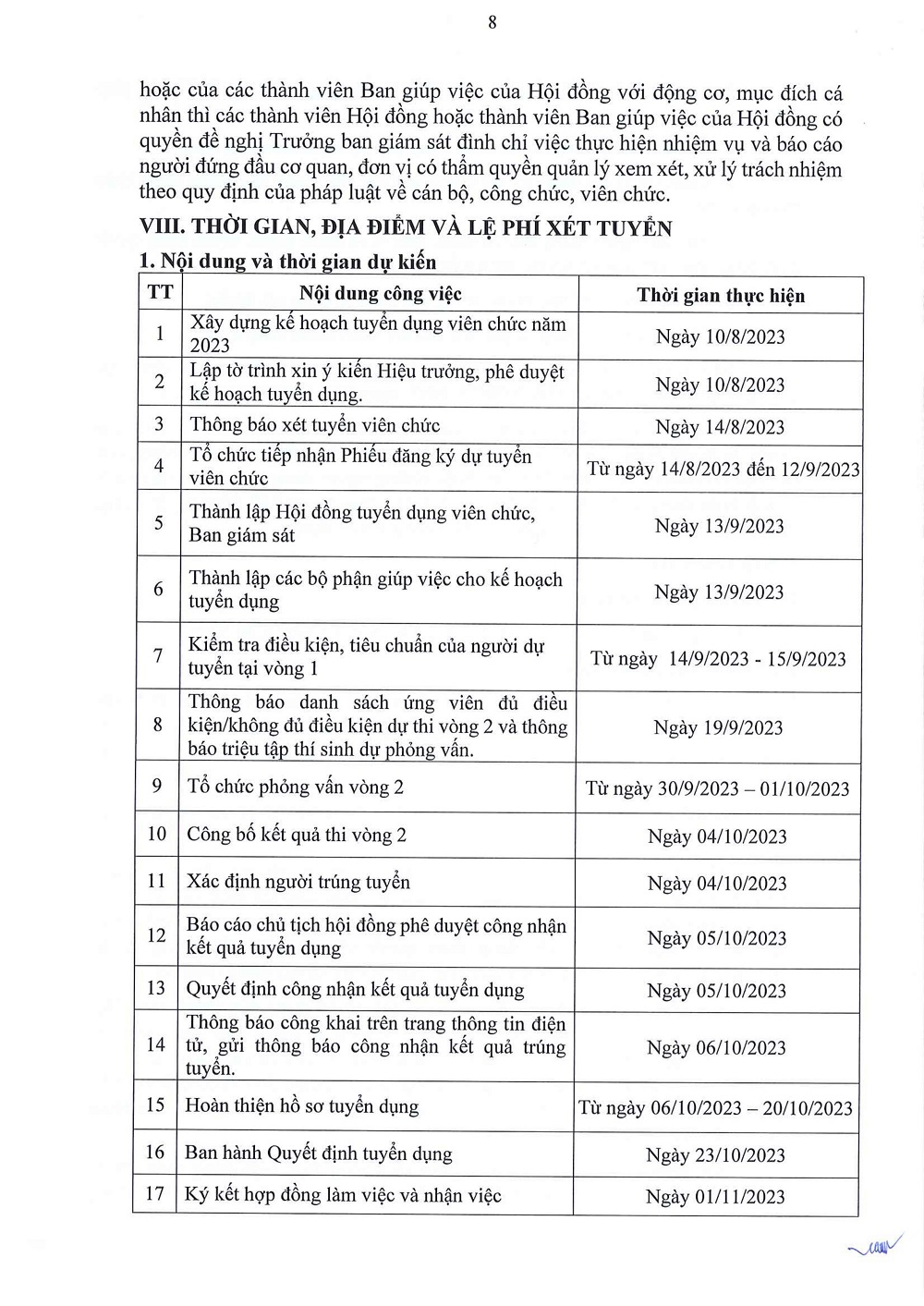 8

hoặc của các thành viên Ban giúp việc của Hội đồng với động cơ, mục đích cá nhân thì các thành viên Hội đồng hoặc thành viên Ban giúp việc của Hội đồng có quyền đề nghị Trưởng ban giám sát đình chỉ việc thực hiện nhiệm vụ và báo cáo người đứng đầu cơ quan, đơn vị có thẩm quyền quản lý xem xét, xử lý trách nhiệm theo quy định của pháp luật về cán bộ, công chức, viên chức.

VIII. THỜI GIAN, ĐỊA ĐIỂM VÀ LỆ PHÍ XÉT TUYỂN

1. Nội dung và thời gian dự kiến

| TT | Nội dung công việc | Thời gian thực hiện |
|---|---|---|
| 1 | Xây dựng kế hoạch tuyển dụng viên chức năm 2023 | Ngày 10/8/2023 |
| 2 | Lập tờ trình xin ý kiến Hiệu trưởng, phê duyệt kế hoạch tuyển dụng. | Ngày 10/8/2023 |
| 3 | Thông báo xét tuyển viên chức | Ngày 14/8/2023 |
| 4 | Tổ chức tiếp nhận Phiếu đăng ký dự tuyển viên chức | Từ ngày 14/8/2023 đến 12/9/2023 |
| 5 | Thành lập Hội đồng tuyển dụng viên chức, Ban giám sát | Ngày 13/9/2023 |
| 6 | Thành lập các bộ phận giúp việc cho kế hoạch tuyển dụng | Ngày 13/9/2023 |
| 7 | Kiểm tra điều kiện, tiêu chuẩn của người dự tuyển tại vòng 1 | Từ ngày 14/9/2023 - 15/9/2023 |
| 8 | Thông báo danh sách ứng viên đủ điều kiện/không đủ điều kiện dự thi vòng 2 và thông báo triệu tập thí sinh dự phỏng vấn. | Ngày 19/9/2023 |
| 9 | Tổ chức phỏng vấn vòng 2 | Từ ngày 30/9/2023 – 01/10/2023 |
| 10 | Công bố kết quả thi vòng 2 | Ngày 04/10/2023 |
| 11 | Xác định người trúng tuyển | Ngày 04/10/2023 |
| 12 | Báo cáo chủ tịch hội đồng phê duyệt công nhận kết quả tuyển dụng | Ngày 05/10/2023 |
| 13 | Quyết định công nhận kết quả tuyển dụng | Ngày 05/10/2023 |
| 14 | Thông báo công khai trên trang thông tin điện tử, gửi thông báo công nhận kết quả trúng tuyển. | Ngày 06/10/2023 |
| 15 | Hoàn thiện hồ sơ tuyển dụng | Từ ngày 06/10/2023 – 20/10/2023 |
| 16 | Ban hành Quyết định tuyển dụng | Ngày 23/10/2023 |
| 17 | Ký kết hợp đồng làm việc và nhận việc | Ngày 01/11/2023 |